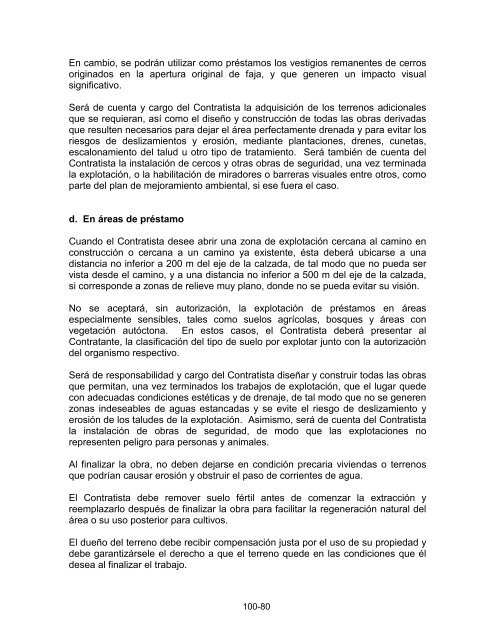 En cambio, se podrán utilizar como préstamos los vestigios remanentes de cerros originados en la apertura original de faja, y que generen un impacto visual significativo.

Será de cuenta y cargo del Contratista la adquisición de los terrenos adicionales que se requieran, así como el diseño y construcción de todas las obras derivadas que resulten necesarios para dejar el área perfectamente drenada y para evitar los riesgos de deslizamientos y erosión, mediante plantaciones, drenes, cunetas, escalonamiento del talud u otro tipo de tratamiento. Será también de cuenta del Contratista la instalación de cercos y otras obras de seguridad, una vez terminada la explotación, o la habilitación de miradores o barreras visuales entre otros, como parte del plan de mejoramiento ambiental, si ese fuera el caso.

d. En áreas de préstamo

Cuando el Contratista desee abrir una zona de explotación cercana al camino en construcción o cercana a un camino ya existente, ésta deberá ubicarse a una distancia no inferior a 200 m del eje de la calzada, de tal modo que no pueda ser vista desde el camino, y a una distancia no inferior a 500 m del eje de la calzada, si corresponde a zonas de relieve muy plano, donde no se pueda evitar su visión.

No se aceptará, sin autorización, la explotación de préstamos en áreas especialmente sensibles, tales como suelos agrícolas, bosques y áreas con vegetación autóctona. En estos casos, el Contratista deberá presentar al Contratante, la clasificación del tipo de suelo por explotar junto con la autorización del organismo respectivo.

Será de responsabilidad y cargo del Contratista diseñar y construir todas las obras que permitan, una vez terminados los trabajos de explotación, que el lugar quede con adecuadas condiciones estéticas y de drenaje, de tal modo que no se generen zonas indeseables de aguas estancadas y se evite el riesgo de deslizamiento y erosión de los taludes de la explotación. Asimismo, será de cuenta del Contratista la instalación de obras de seguridad, de modo que las explotaciones no representen peligro para personas y animales.

Al finalizar la obra, no deben dejarse en condición precaria viviendas o terrenos que podrían causar erosión y obstruir el paso de corrientes de agua.

El Contratista debe remover suelo fértil antes de comenzar la extracción y reemplazarlo después de finalizar la obra para facilitar la regeneración natural del área o su uso posterior para cultivos.

El dueño del terreno debe recibir compensación justa por el uso de su propiedad y debe garantizársele el derecho a que el terreno quede en las condiciones que él desea al finalizar el trabajo.

100-80